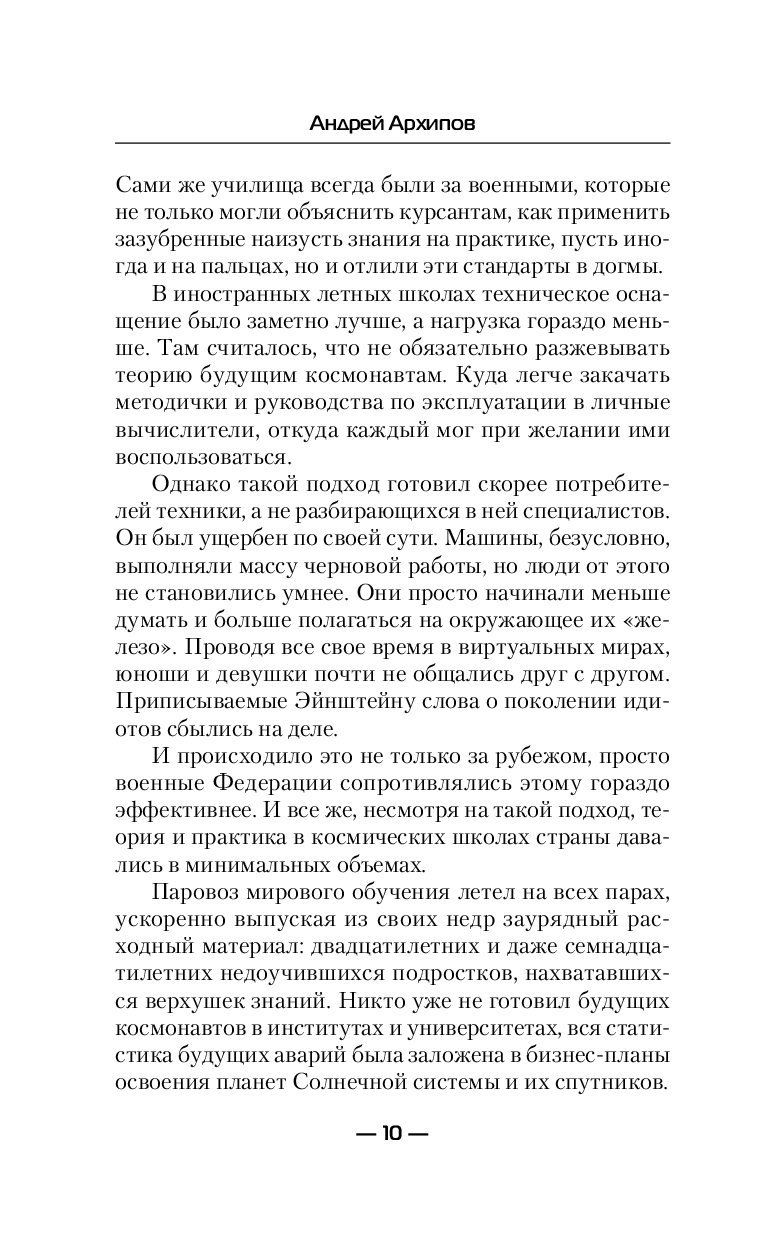 Андрей Архипов

Сами же училища всегда были за военными, которые не только могли объяснить курсантам, как применить зазубренные наизусть знания на практике, пусть иногда и на пальцах, но и отлили эти стандарты в догмы.

В иностранных летных школах техническое оснащение было заметно лучше, а нагрузка гораздо меньше. Там считалось, что не обязательно разжевывать теорию будущим космонавтам. Куда легче закачать методички и руководства по эксплуатации в личные вычислители, откуда каждый мог при желании ими воспользоваться.

Однако такой подход готовил скорее потребителей техники, а не разбирающихся в ней специалистов. Он был ущербен по своей сути. Машины, безусловно, выполняли массу черновой работы, но люди от этого не становились умнее. Они просто начинали меньше думать и больше полагаться на окружающее их «железо». Проводя все свое время в виртуальных мирах, юноши и девушки почти не общались друг с другом. Приписываемые Эйнштейну слова о поколении идиотов сбылись на деле.

И происходило это не только за рубежом, просто военные Федерации сопротивлялись этому гораздо эффективнее. И все же, несмотря на такой подход, теория и практика в космических школах страны давались в минимальных объемах.

Паровоз мирового обучения летел на всех парах, ускоренно выпуская из своих недр заурядный расходный материал: двадцатилетних и даже семнадцатилетних недоучившихся подростков, нахватавшихся верхушек знаний. Никто уже не готовил будущих космонавтов в институтах и университетах, вся статистика будущих аварий была заложена в бизнес-планы освоения планет Солнечной системы и их спутников.

— 10 —